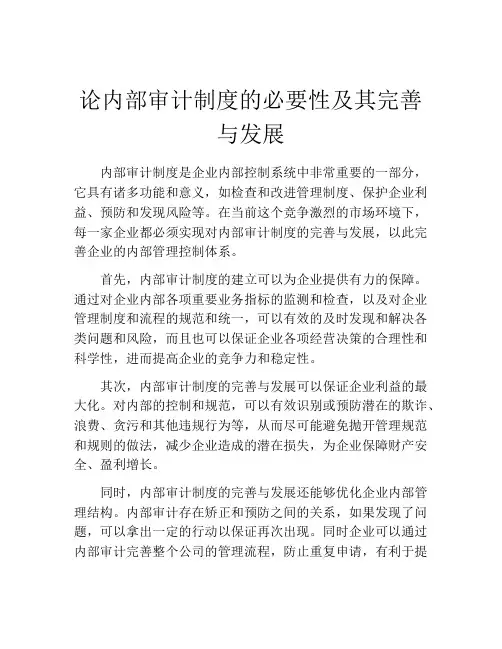 论内部审计制度的必要性及其完善与发展

内部审计制度是企业内部控制系统中非常重要的一部分，它具有诸多功能和意义，如检查和改进管理制度、保护企业利益、预防和发现风险等。在当前这个竞争激烈的市场环境下，每一家企业都必须实现对内部审计制度的完善与发展，以此完善企业的内部管理控制体系。

首先，内部审计制度的建立可以为企业提供有力的保障。通过对企业内部各项重要业务指标的监测和检查，以及对企业管理制度和流程的规范和统一，可以有效的及时发现和解决各类问题和风险，而且也可以保证企业各项经营决策的合理性和科学性，进而提高企业的竞争力和稳定性。

其次，内部审计制度的完善与发展可以保证企业利益的最大化。对内部的控制和规范，可以有效识别或预防潜在的欺诈、浪费、贪污和其他违规行为等，从而尽可能避免抛开管理规范和规则的做法，减少企业造成的潜在损失，为企业保障财产安全、盈利增长。

同时，内部审计制度的完善与发展还能够优化企业内部管理结构。内部审计存在矫正和预防之间的关系，如果发现了问题，可以拿出一定的行动以保证再次出现。同时企业可以通过内部审计完善整个公司的管理流程，防止重复申请，有利于提